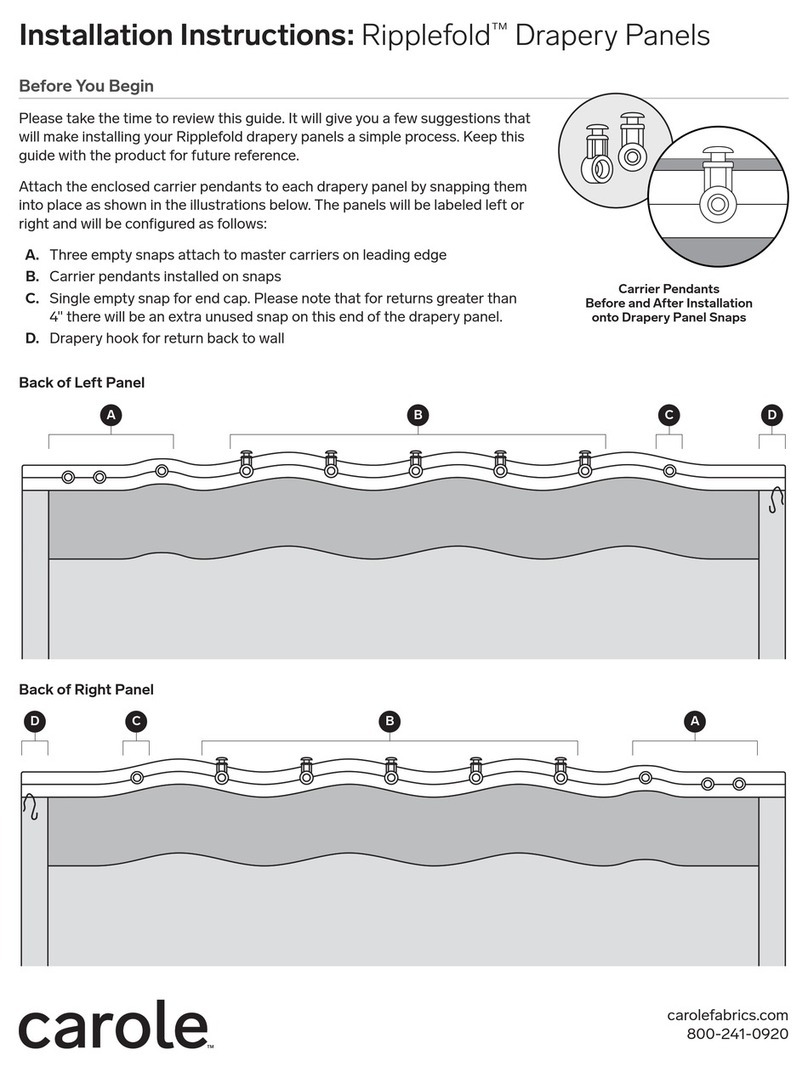 Installation Instructions: Ripplefold™ Drapery Panels

Before You Begin

Please take the time to review this guide. It will give you a few suggestions that will make installing your Ripplefold drapery panels a simple process. Keep this guide with the product for future reference.

Attach the enclosed carrier pendants to each drapery panel by snapping them into place as shown in the illustrations below. The panels will be labeled left or right and will be configured as follows:

A. Three empty snaps attach to master carriers on leading edge
B. Carrier pendants installed on snaps
C. Single empty snap for end cap. Please note that for returns greater than 4" there will be an extra unused snap on this end of the drapery panel.
D. Drapery hook for return back to wall

Carrier Pendants Before and After Installation onto Drapery Panel Snaps

Back of Left Panel

A B C D

Back of Right Panel

D C B A

carole™

carolefabrics.com
800-241-0920